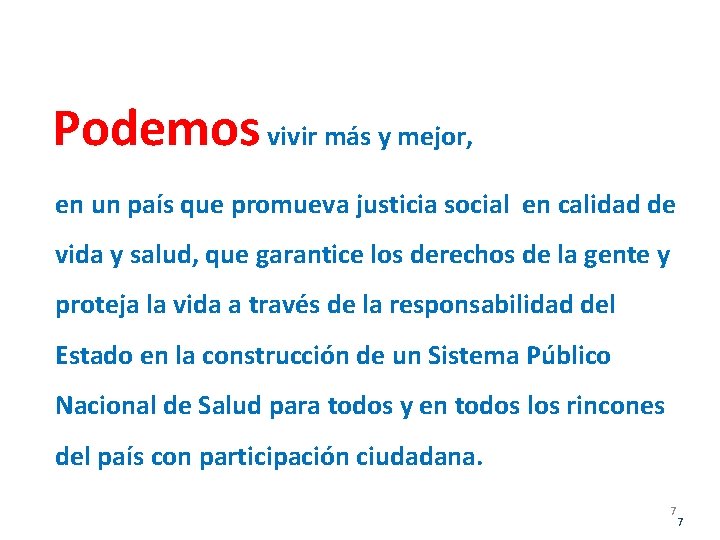 Podemos vivir más y mejor,

en un país que promueva justicia social en calidad de vida y salud, que garantice los derechos de la gente y proteja la vida a través de la responsabilidad del Estado en la construcción de un Sistema Público Nacional de Salud para todos y en todos los rincones del país con participación ciudadana.

7
7